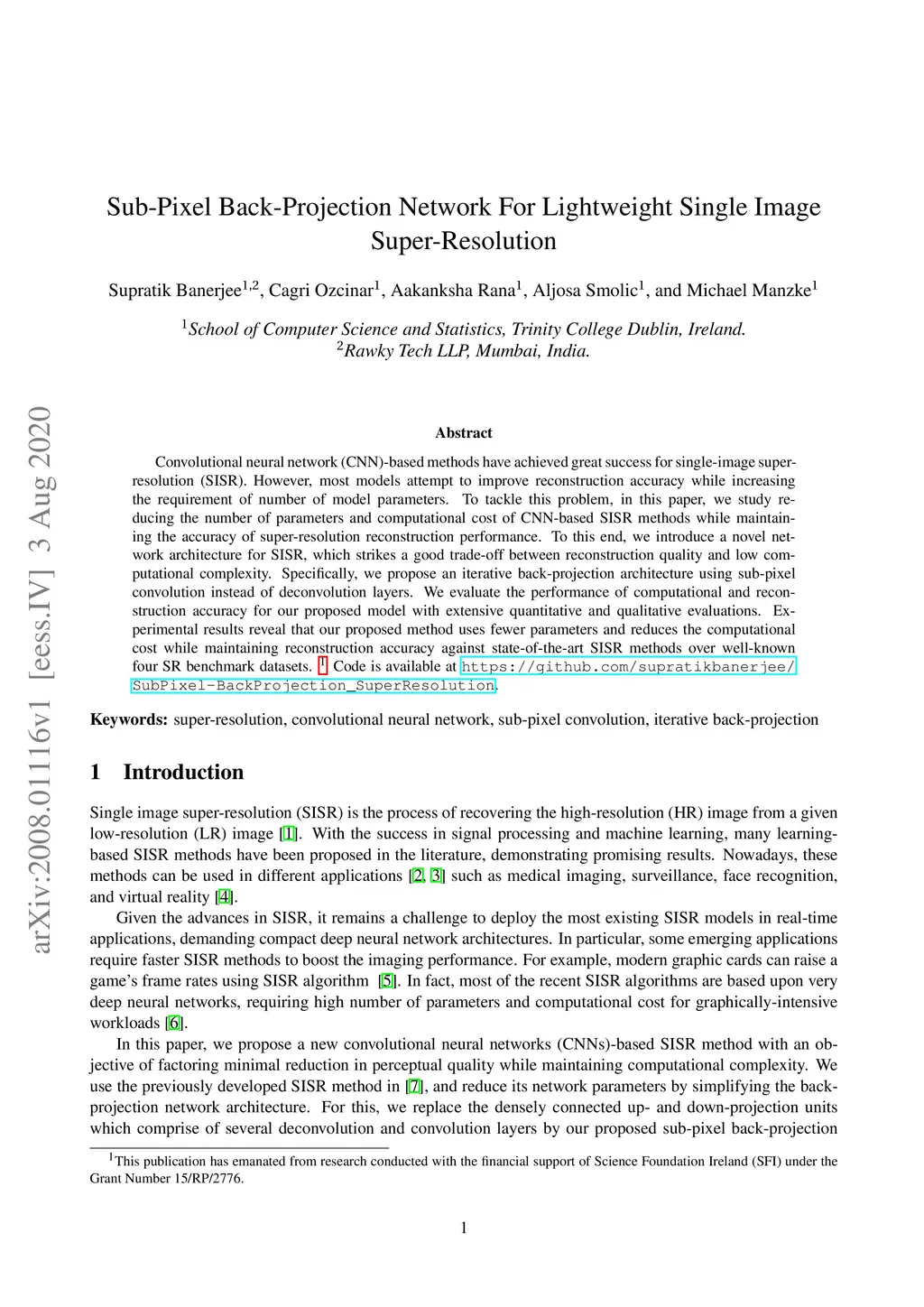 arXiv:2008.01116v1 [eess.IV] 3 Aug 2020

Sub-Pixel Back-Projection Network For Lightweight Single Image Super-Resolution

Supratik Banerjee$^{1,2}$, Cagri Ozcinar$^{1}$, Aakanksha Rana$^{1}$, Aljosa Smolic$^{1}$, and Michael Manzke$^{1}$

$^{1}$School of Computer Science and Statistics, Trinity College Dublin, Ireland.
$^{2}$Rawky Tech LLP, Mumbai, India.

Abstract

Convolutional neural network (CNN)-based methods have achieved great success for single-image super-resolution (SISR). However, most models attempt to improve reconstruction accuracy while increasing the requirement of number of model parameters. To tackle this problem, in this paper, we study reducing the number of parameters and computational cost of CNN-based SISR methods while maintaining the accuracy of super-resolution reconstruction performance. To this end, we introduce a novel network architecture for SISR, which strikes a good trade-off between reconstruction quality and low computational complexity. Specifically, we propose an iterative back-projection architecture using sub-pixel convolution instead of deconvolution layers. We evaluate the performance of computational and reconstruction accuracy for our proposed model with extensive quantitative and qualitative evaluations. Experimental results reveal that our proposed method uses fewer parameters and reduces the computational cost while maintaining reconstruction accuracy against state-of-the-art SISR methods over well-known four SR benchmark datasets. $^{1}$ Code is available at https://github.com/supratikbanerjee/SubPixel-BackProjection_SuperResolution.

Keywords: super-resolution, convolutional neural network, sub-pixel convolution, iterative back-projection

1 Introduction

Single image super-resolution (SISR) is the process of recovering the high-resolution (HR) image from a given low-resolution (LR) image [1]. With the success in signal processing and machine learning, many learning-based SISR methods have been proposed in the literature, demonstrating promising results. Nowadays, these methods can be used in different applications [2, 3] such as medical imaging, surveillance, face recognition, and virtual reality [4].

Given the advances in SISR, it remains a challenge to deploy the most existing SISR models in real-time applications, demanding compact deep neural network architectures. In particular, some emerging applications require faster SISR methods to boost the imaging performance. For example, modern graphic cards can raise a game's frame rates using SISR algorithm [5]. In fact, most of the recent SISR algorithms are based upon very deep neural networks, requiring high number of parameters and computational cost for graphically-intensive workloads [6].

In this paper, we propose a new convolutional neural networks (CNNs)-based SISR method with an objective of factoring minimal reduction in perceptual quality while maintaining computational complexity. We use the previously developed SISR method in [7], and reduce its network parameters by simplifying the back-projection network architecture. For this, we replace the densely connected up- and down-projection units which comprise of several deconvolution and convolution layers by our proposed sub-pixel back-projection

$^{1}$This publication has emanated from research conducted with the financial support of Science Foundation Ireland (SFI) under the Grant Number 15/RP/2776.

1